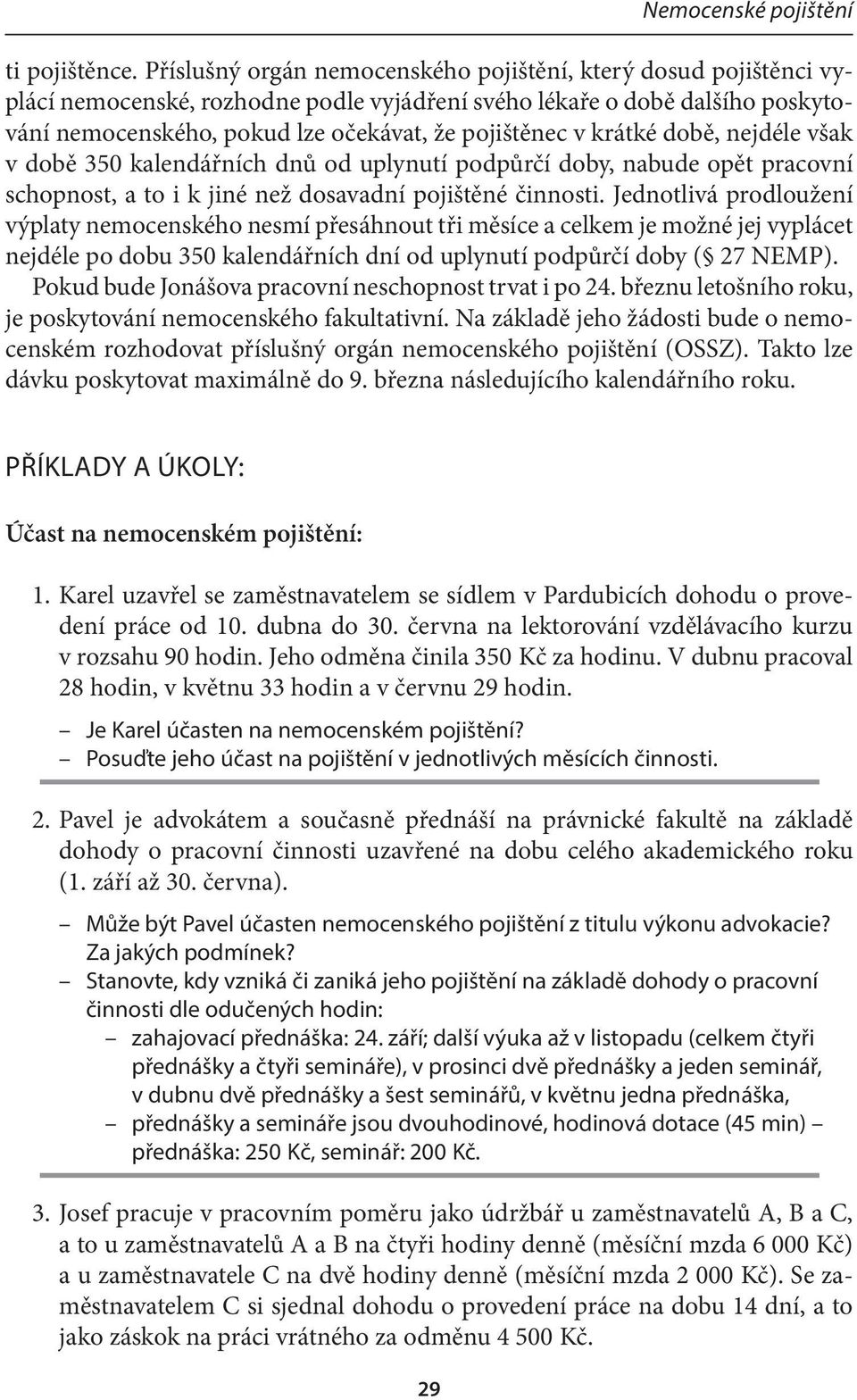 Nemocenské pojištění

ti pojištěnce. Příslušný orgán nemocenského pojištění, který dosud pojištěnci vyplácí nemocenské, rozhodne podle vyjádření svého lékaře o době dalšího poskytování nemocenského, pokud lze očekávat, že pojištěnec v krátké době, nejdéle však v době 350 kalendářních dnů od uplynutí podpůrčí doby, nabude opět pracovní schopnost, a to i k jiné než dosavadní pojištěné činnosti. Jednotlivá prodloužení výplaty nemocenského nesmí přesáhnout tři měsíce a celkem je možné jej vyplácet nejdéle po dobu 350 kalendářních dní od uplynutí podpůrčí doby (§ 27 NEMP).

Pokud bude Jonášova pracovní neschopnost trvat i po 24. březnu letošního roku, je poskytování nemocenského fakultativní. Na základě jeho žádosti bude o nemocenském rozhodovat příslušný orgán nemocenského pojištění (OSSZ). Takto lze dávku poskytovat maximálně do 9. března následujícího kalendářního roku.

PŘÍKLADY A ÚKOLY:

Účast na nemocenském pojištění:

1. Karel uzavřel se zaměstnavatelem se sídlem v Pardubicích dohodu o provedení práce od 10. dubna do 30. června na lektorování vzdělávacího kurzu v rozsahu 90 hodin. Jeho odměna činila 350 Kč za hodinu. V dubnu pracoval 28 hodin, v květnu 33 hodin a v červnu 29 hodin.

– Je Karel účasten na nemocenském pojištění?
– Posuďte jeho účast na pojištění v jednotlivých měsících činnosti.

2. Pavel je advokátem a současně přednáší na právnické fakultě na základě dohody o pracovní činnosti uzavřené na dobu celého akademického roku (1. září až 30. června).

– Může být Pavel účasten nemocenského pojištění z titulu výkonu advokacie? Za jakých podmínek?
– Stanovte, kdy vzniká či zaniká jeho pojištění na základě dohody o pracovní činnosti dle odučených hodin:
  – zahajovací přednáška: 24. září; další výuka až v listopadu (celkem čtyři přednášky a čtyři semináře), v prosinci dvě přednášky a jeden seminář, v dubnu dvě přednášky a šest seminářů, v květnu jedna přednáška,
  – přednášky a semináře jsou dvouhodinové, hodinová dotace (45 min) – přednáška: 250 Kč, seminář: 200 Kč.

3. Josef pracuje v pracovním poměru jako údržbář u zaměstnavatelů A, B a C, a to u zaměstnavatelů A a B na čtyři hodiny denně (měsíční mzda 6 000 Kč) a u zaměstnavatele C na dvě hodiny denně (měsíční mzda 2 000 Kč). Se zaměstnavatelem C si sjednal dohodu o provedení práce na dobu 14 dní, a to jako záskok na práci vrátného za odměnu 4 500 Kč.

29